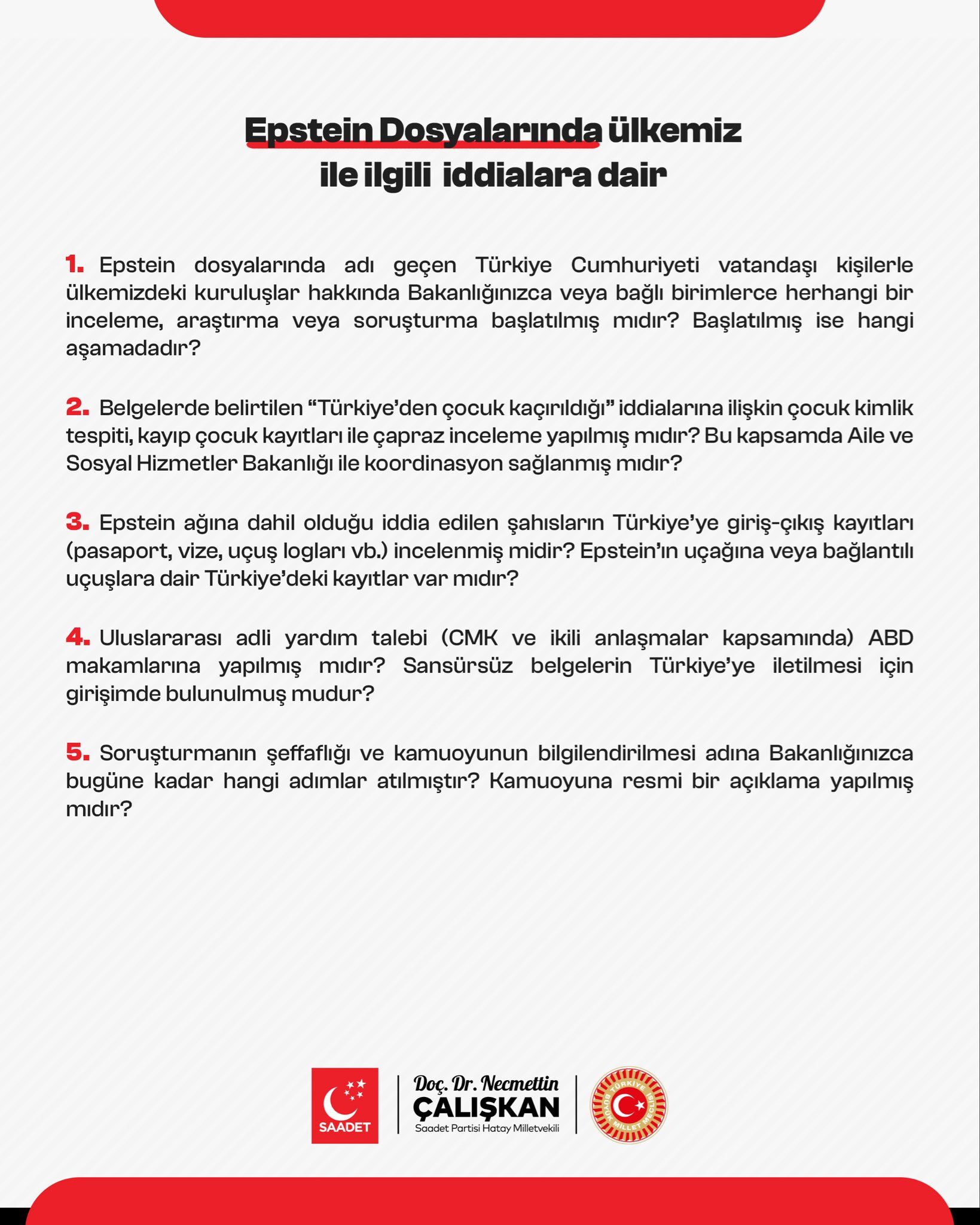 Epstein Dosyalarında ülkemiz ile ilgili iddialara dair

1. Epstein dosyalarında adı geçen Türkiye Cumhuriyeti vatandaşı kişilerle ülkemizdeki kuruluşlar hakkında Bakanlığınızca veya bağlı birimlerce herhangi bir inceleme, araştırma veya soruşturma başlatılmış mıdır? Başlatılmış ise hangi aşamadadır?

2. Belgelerde belirtilen “Türkiye’den çocuk kaçırıldığı” iddialarına ilişkin çocuk kimlik tespiti, kayıp çocuk kayıtları ile çapraz inceleme yapılmış mıdır? Bu kapsamda Aile ve Sosyal Hizmetler Bakanlığı ile koordinasyon sağlanmış mıdır?

3. Epstein ağına dahil olduğu iddia edilen şahısların Türkiye’ye giriş-çıkış kayıtları (pasaport, vize, uçuş logları vb.) incelenmiş midir? Epstein’ın uçağına veya bağlantılı uçuşlara dair Türkiye’deki kayıtlar var mıdır?

4. Uluslararası adli yardım talebi (CMK ve ikili anlaşmalar kapsamında) ABD makamlarına yapılmış mıdır? Sansürsüz belgelerin Türkiye’ye iletilmesi için girişimde bulunulmuş mudur?

5. Soruşturmanın şeffaflığı ve kamuoyunun bilgilendirilmesi adına Bakanlığınızca bugüne kadar hangi adımlar atılmıştır? Kamuoyuna resmi bir açıklama yapılmış mıdır?

SAADET

Doç. Dr. Necmettin
ÇALIŞKAN
Saadet Partisi Hatay Milletvekili

TÜRKİYE BÜYÜK MİLLET MECLİSİ